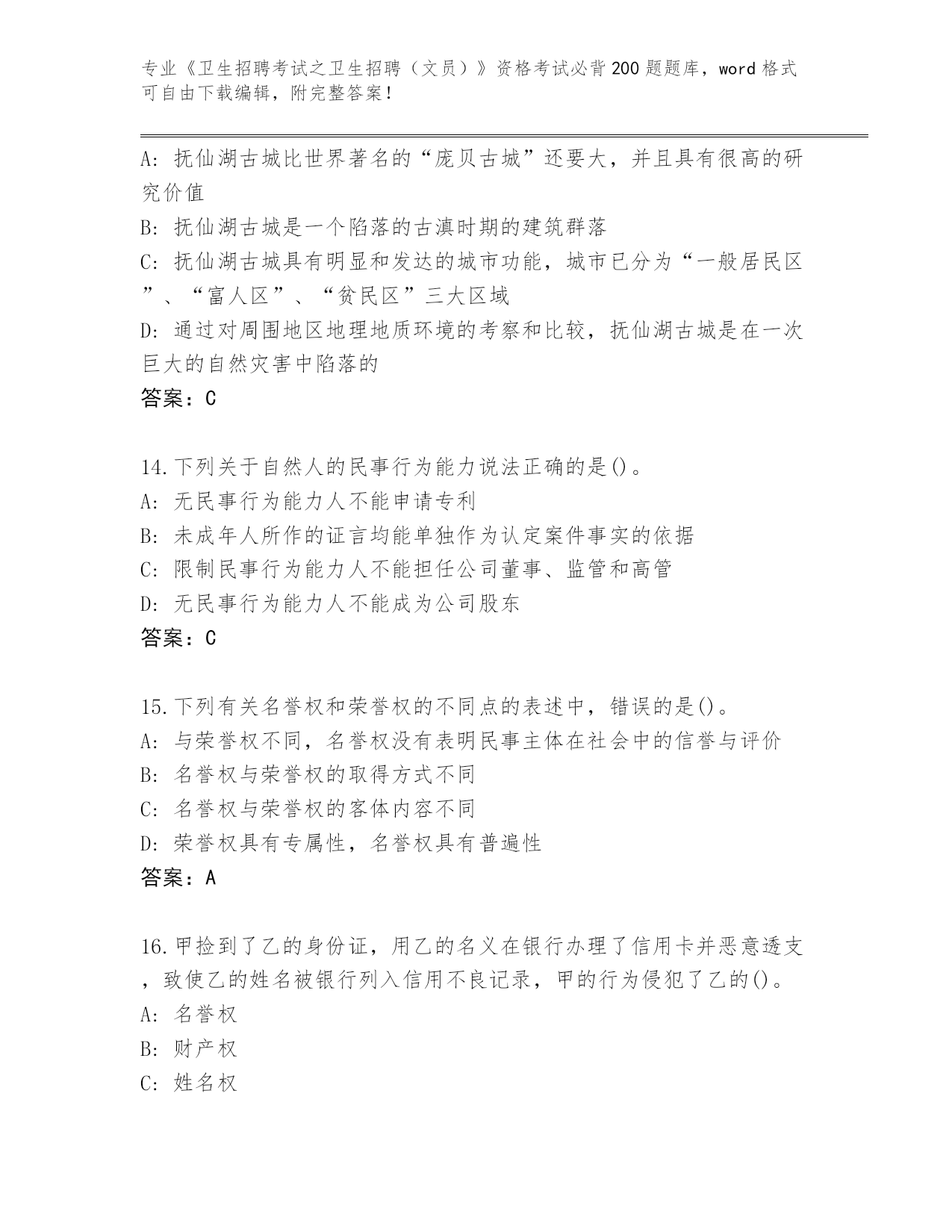 专业《卫生招聘考试之卫生招聘（文员）》资格考试必背200题题库，word格式可自由下载编辑，附完整答案！

A: 抚仙湖古城比世界著名的“庞贝古城”还要大，并且具有很高的研究价值
B: 抚仙湖古城是一个陷落的古滇时期的建筑群落
C: 抚仙湖古城具有明显和发达的城市功能，城市已分为“一般居民区”、“富人区”、“贫民区”三大区域
D: 通过对周围地区地理地质环境的考察和比较，抚仙湖古城是在一次巨大的自然灾害中陷落的
答案：C

14.下列关于自然人的民事行为能力说法正确的是()。
A: 无民事行为能力人不能申请专利
B: 未成年人所作的证言均能单独作为认定案件事实的依据
C: 限制民事行为能力人不能担任公司董事、监管和高管
D: 无民事行为能力人不能成为公司股东
答案：C

15.下列有关名誉权和荣誉权的不同点的表述中，错误的是()。
A: 与荣誉权不同，名誉权没有表明民事主体在社会中的信誉与评价
B: 名誉权与荣誉权的取得方式不同
C: 名誉权与荣誉权的客体内容不同
D: 荣誉权具有专属性，名誉权具有普遍性
答案：A

16.甲捡到了乙的身份证，用乙的名义在银行办理了信用卡并恶意透支，致使乙的姓名被银行列入信用不良记录，甲的行为侵犯了乙的()。
A: 名誉权
B: 财产权
C: 姓名权